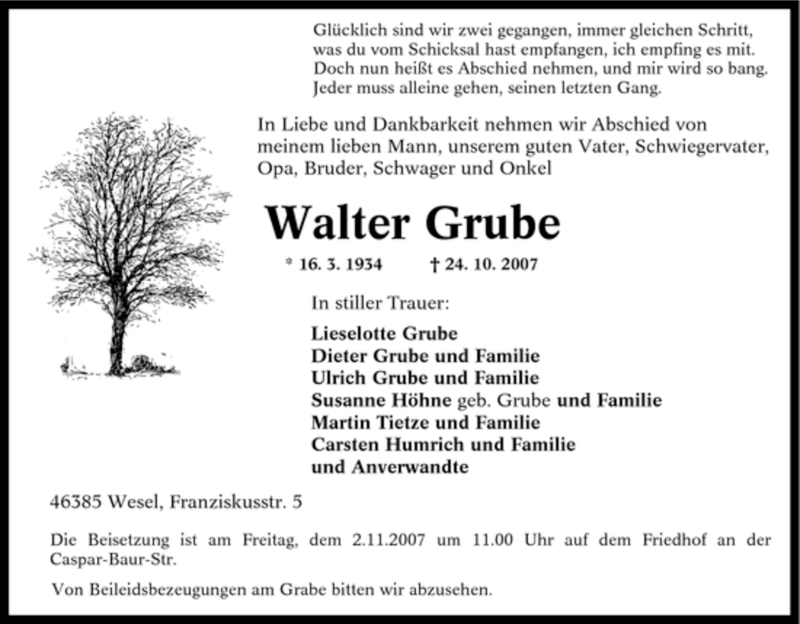 Glücklich sind wir zwei gegangen, immer gleichen Schritt, was du vom Schicksal hast empfangen, ich empfing es mit. Doch nun heißt es Abschied nehmen, und mir wird so bang. Jeder muss alleine gehen, seinen letzten Gang.

In Liebe und Dankbarkeit nehmen wir Abschied von meinem lieben Mann, unserem guten Vater, Schwiegervater, Opa, Bruder, Schwager und Onkel

Walter Grube

* 16. 3. 1934 † 24. 10. 2007

In stiller Trauer:

Lieselotte Grube
Dieter Grube und Familie
Ulrich Grube und Familie
Susanne Höhne geb. Grube und Familie
Martin Tietze und Familie
Carsten Humrich und Familie
und Anverwandte

46385 Wesel, Franziskusstr. 5

Die Beisetzung ist am Freitag, dem 2.11.2007 um 11.00 Uhr auf dem Friedhof an der Caspar-Baur-Str.

Von Beileidsbezeugungen am Grabe bitten wir abzusehen.